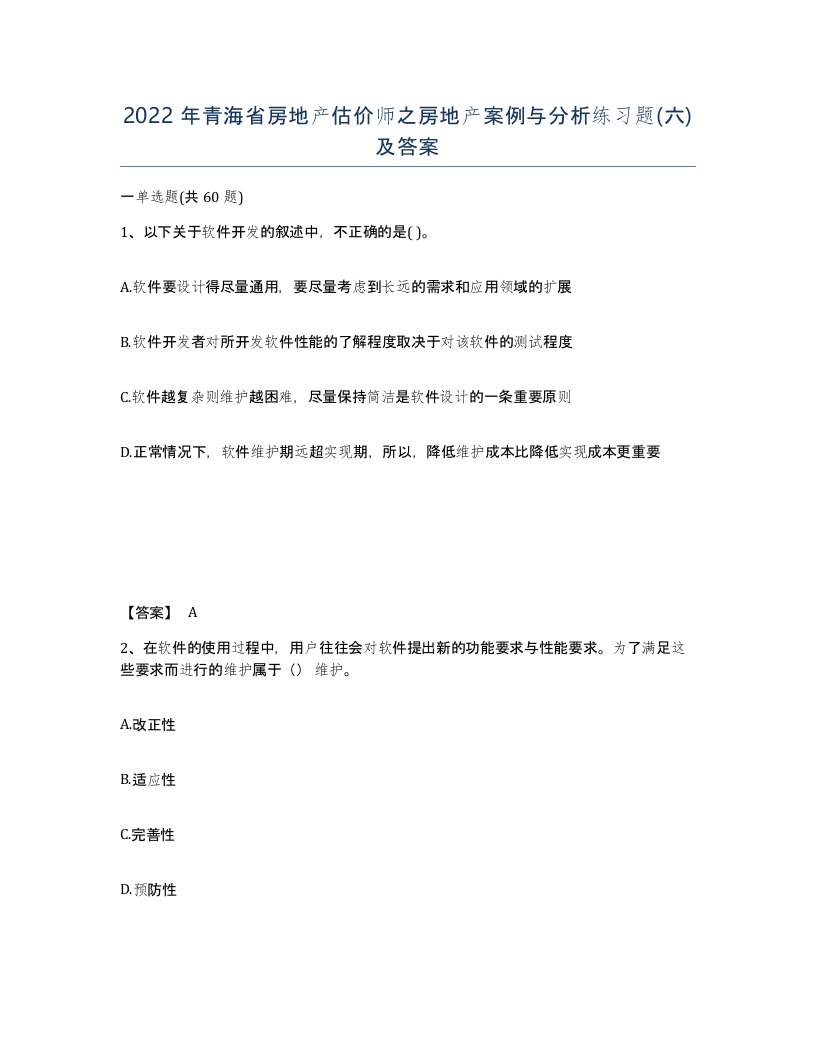 2022年青海省房地产估价师之房地产案例与分析练习题(六)及答案

一单选题(共60题)

1、以下关于软件开发的叙述中，不正确的是( )。

A.软件要设计得尽量通用，要尽量考虑到长远的需求和应用领域的扩展

B.软件开发者对所开发软件性能的了解程度取决于对该软件的测试程度

C.软件越复杂则维护越困难，尽量保持简洁是软件设计的一条重要原则

D.正常情况下，软件维护期远超实现期，所以，降低维护成本比降低实现成本更重要

【答案】 A

2、在软件的使用过程中，用户往往会对软件提出新的功能要求与性能要求。为了满足这些要求而进行的维护属于（） 维护。

A.改正性

B.适应性

C.完善性

D.预防性